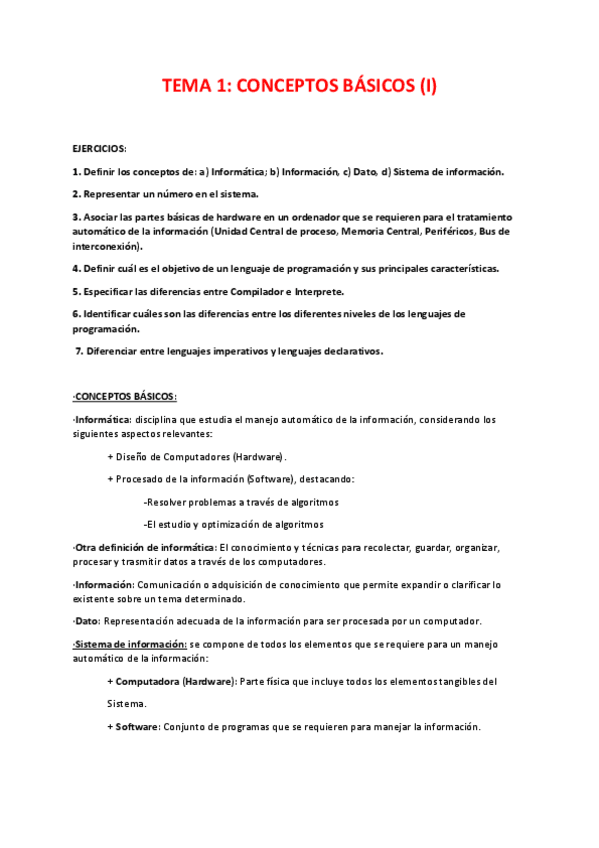 TEMA 1: CONCEPTOS BÁSICOS (I)

EJERCICIOS:

1. Definir los conceptos de: a) Informática; b) Información, c) Dato, d) Sistema de información.

2. Representar un número en el sistema.

3. Asociar las partes básicas de hardware en un ordenador que se requieren para el tratamiento automático de la información (Unidad Central de proceso, Memoria Central, Periféricos, Bus de interconexión).

4. Definir cuál es el objetivo de un lenguaje de programación y sus principales características.

5. Especificar las diferencias entre Compilador e Interprete.

6. Identificar cuáles son las diferencias entre los diferentes niveles de los lenguajes de programación.

7. Diferenciar entre lenguajes imperativos y lenguajes declarativos.

·CONCEPTOS BÁSICOS:

·Informática: disciplina que estudia el manejo automático de la información, considerando los siguientes aspectos relevantes:

+ Diseño de Computadores (Hardware).

+ Procesado de la información (Software), destacando:

-Resolver problemas a través de algoritmos

-El estudio y optimización de algoritmos

·Otra definición de informática: El conocimiento y técnicas para recolectar, guardar, organizar, procesar y trasmitir datos a través de los computadores.

·Información: Comunicación o adquisición de conocimiento que permite expandir o clarificar lo existente sobre un tema determinado.

·Dato: Representación adecuada de la información para ser procesada por un computador.

·Sistema de información: se compone de todos los elementos que se requiere para un manejo automático de la información:

+ Computadora (Hardware): Parte física que incluye todos los elementos tangibles del Sistema.

+ Software: Conjunto de programas que se requieren para manejar la información.